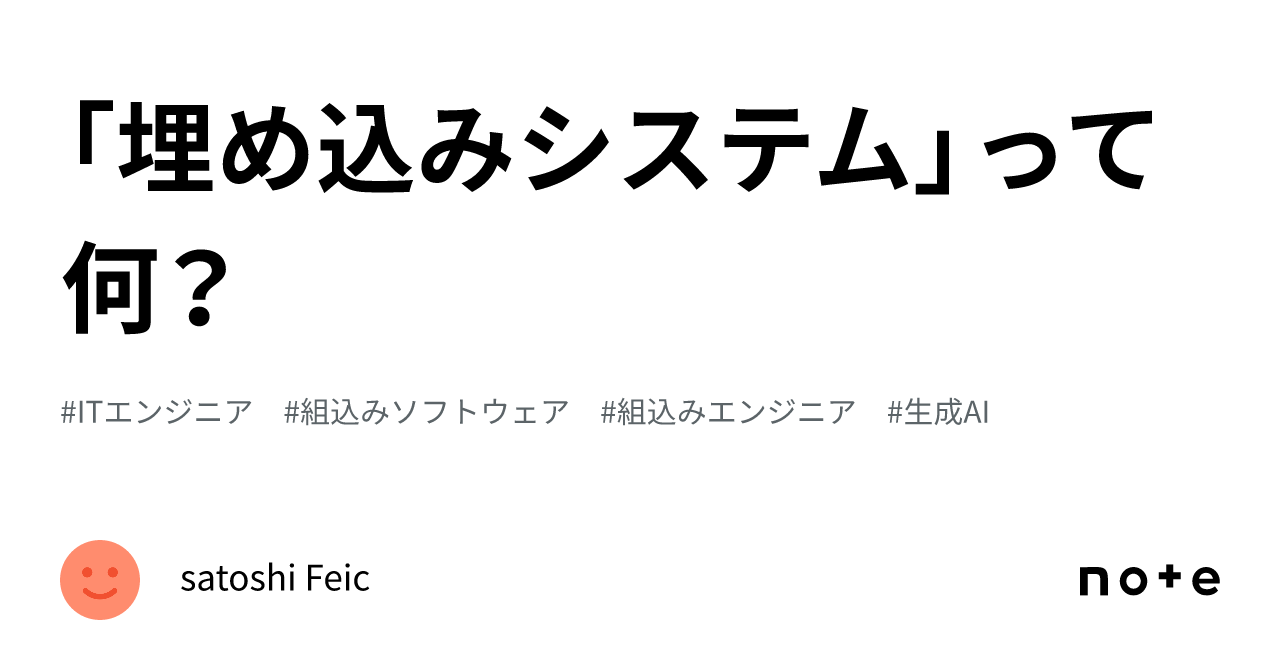 「埋め込みシステム」って何？

#ITエンジニア #組込みソフトウェア #組込みエンジニア #生成AI

satoshi Feic

note